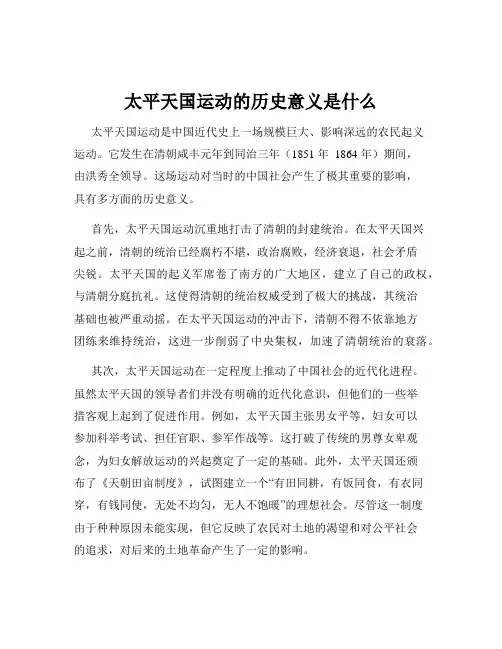 太平天国运动的历史意义是什么

太平天国运动是中国近代史上一场规模巨大、影响深远的农民起义运动。它发生在清朝咸丰元年到同治三年（1851 年 1864 年）期间，由洪秀全领导。这场运动对当时的中国社会产生了极其重要的影响，具有多方面的历史意义。

首先，太平天国运动沉重地打击了清朝的封建统治。在太平天国兴起之前，清朝的统治已经腐朽不堪，政治腐败，经济衰退，社会矛盾尖锐。太平天国的起义军席卷了南方的广大地区，建立了自己的政权，与清朝分庭抗礼。这使得清朝的统治权威受到了极大的挑战，其统治基础也被严重动摇。在太平天国运动的冲击下，清朝不得不依靠地方团练来维持统治，这进一步削弱了中央集权，加速了清朝统治的衰落。

其次，太平天国运动在一定程度上推动了中国社会的近代化进程。虽然太平天国的领导者们并没有明确的近代化意识，但他们的一些举措客观上起到了促进作用。例如，太平天国主张男女平等，妇女可以参加科举考试、担任官职、参军作战等。这打破了传统的男尊女卑观念，为妇女解放运动的兴起奠定了一定的基础。此外，太平天国还颁布了《天朝田亩制度》，试图建立一个“有田同耕，有饭同食，有衣同穿，有钱同使，无处不均匀，无人不饱暖”的理想社会。尽管这一制度由于种种原因未能实现，但它反映了农民对土地的渴望和对公平社会的追求，对后来的土地革命产生了一定的影响。